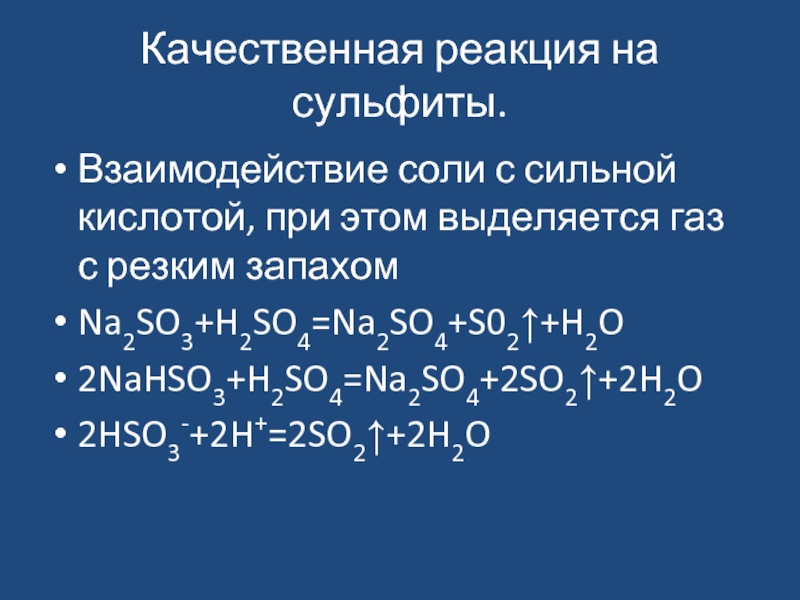 Качественная реакция на сульфиты.

• Взаимодействие соли с сильной кислотой, при этом выделяется газ с резким запахом

• $Na_2SO_3+H_2SO_4=Na_2SO_4+S0_2\uparrow+H_2O$

• $2NaHSO_3+H_2SO_4=Na_2SO_4+2SO_2\uparrow+2H_2O$

• $2HSO_3^-+2H^+=2SO_2\uparrow+2H_2O$